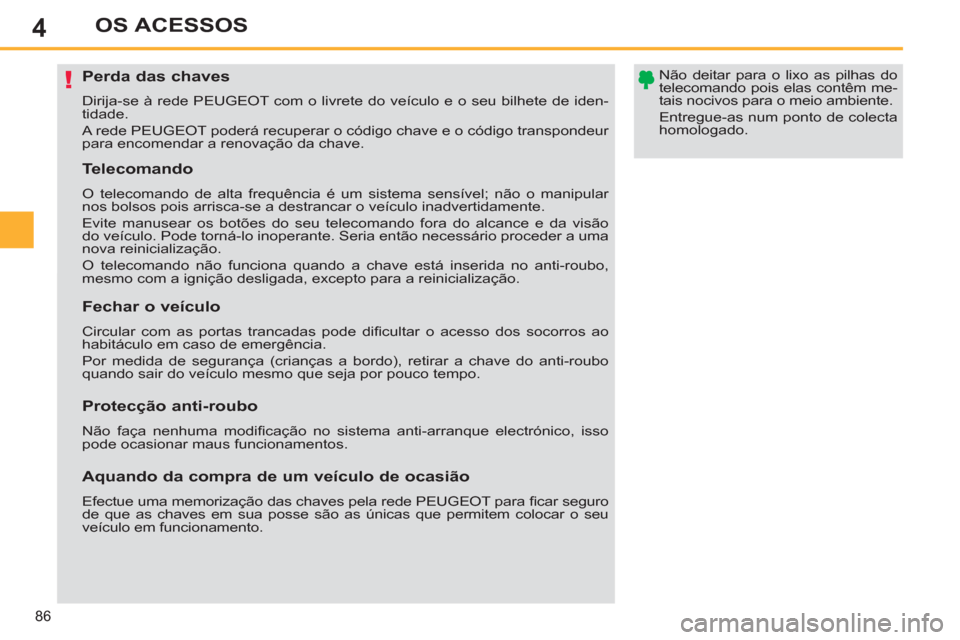 4 OS ACESSOS

!

Perda das chaves

Dirija-se à rede PEUGEOT com o livrete do veículo e o seu bilhete de identidade.

A rede PEUGEOT poderá recuperar o código chave e o código transpondeur para encomendar a renovação da chave.

Telecomando

O telecomando de alta frequência é um sistema sensível; não o manipular nos bolsos pois arrisca-se a destrancar o veículo inadvertidamente.

Evite manusear os botões do seu telecomando fora do alcance e da visão do veículo. Pode torná-lo inoperante. Seria então necessário proceder a uma nova reinicialização.

O telecomando não funciona quando a chave está inserida no anti-roubo, mesmo com a ignição desligada, excepto para a reinicialização.

Fechar o veículo

Circular com as portas trancadas pode dificultar o acesso dos socorros ao habitáculo em caso de emergência.

Por medida de segurança (crianças a bordo), retirar a chave do anti-roubo quando sair do veículo mesmo que seja por pouco tempo.

Protecção anti-roubo

Não faça nenhuma modificação no sistema anti-arranque electrónico, isso pode ocasionar maus funcionamentos.

Aquando da compra de um veículo de ocasião

Efectue uma memorização das chaves pela rede PEUGEOT para ficar seguro de que as chaves em sua posse são as únicas que permitem colocar o seu veículo em funcionamento.

Não deitar para o lixo as pilhas do telecomando pois elas contêm metais nocivos para o meio ambiente.

Entregue-as num ponto de colecta homologado.

86

carmanualsonline.info